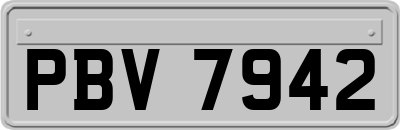 PBV 7942